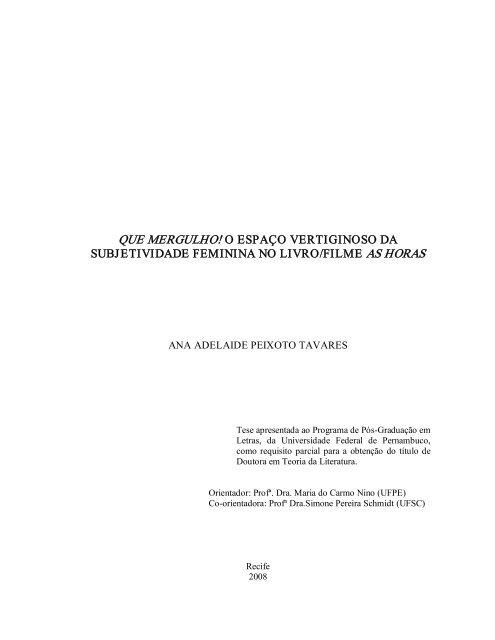 QUE MERGULHO! O ESPAÇO VERTIGINOSO DA SUBJETIVIDADE FEMININA NO LIVRO/FILME AS HORAS

ANA ADELAIDE PEIXOTO TAVARES

Tese apresentada ao Programa de Pós-Graduação em Letras, da Universidade Federal de Pernambuco, como requisito parcial para a obtenção do título de Doutora em Teoria da Literatura.

Orientador: Profª. Dra. Maria do Carmo Nino (UFPE)
Co-orientadora: Profª Dra.Simone Pereira Schmidt (UFSC)

Recife
2008